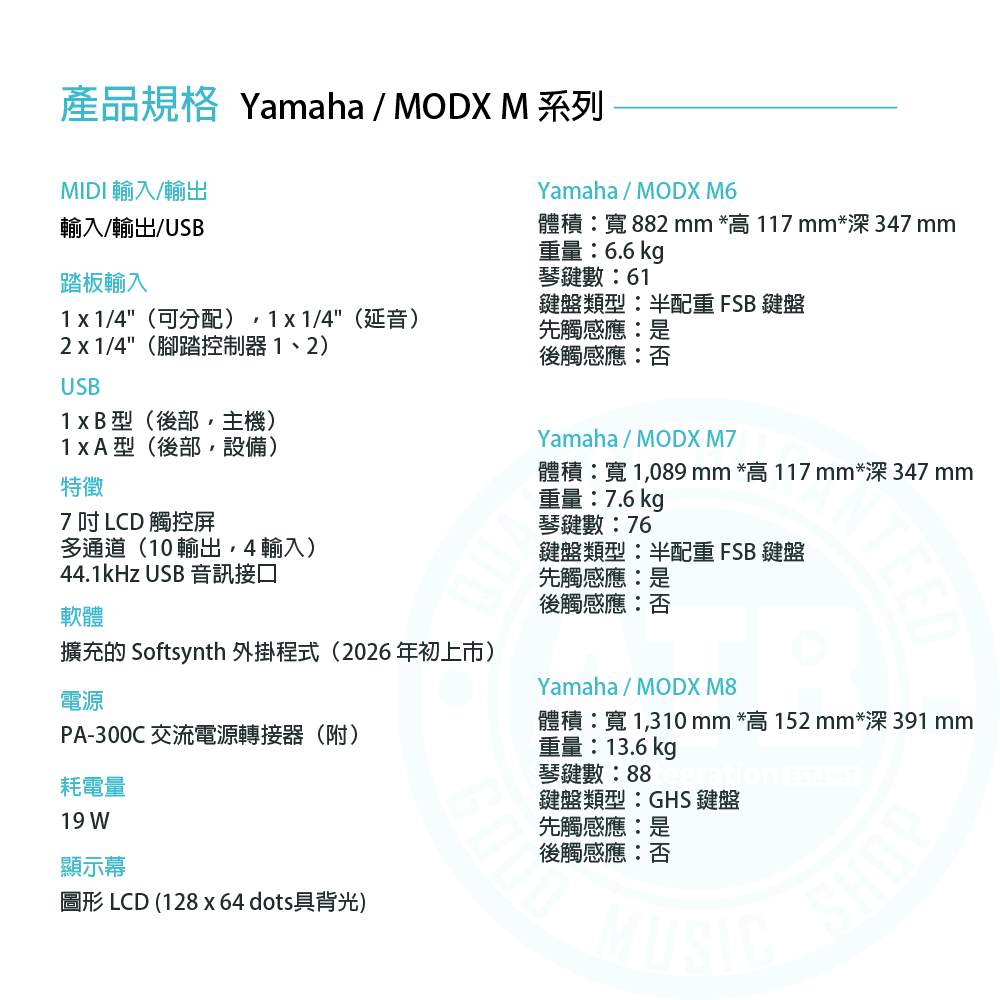 產品規格 Yamaha / MODX M 系列

MIDI 輸入/輸出
輸入/輸出/USB

踏板輸入
1 x 1/4"（可分配），1 x 1/4"（延音）
2 x 1/4"（腳踏控制器 1、2）

USB
1 x B 型（後部，主機）
1 x A 型（後部，設備）

特徵
7 吋 LCD 觸控屏
多通道（10 輸出，4 輸入）
44.1kHz USB 音訊接口

軟體
擴充的 Softsynth 外掛程式（2026 年初上市）

電源
PA-300C 交流電源轉接器（附）

耗電量
19 W

顯示幕
圖形 LCD (128 x 64 dots具背光)

Yamaha / MODX M6
體積：寬 882 mm *高 117 mm*深 347 mm
重量：6.6 kg
琴鍵數：61
鍵盤類型：半配重 FSB 鍵盤
先觸感應：是
後觸感應：否

Yamaha / MODX M7
體積：寬 1,089 mm *高 117 mm*深 347 mm
重量：7.6 kg
琴鍵數：76
鍵盤類型：半配重 FSB 鍵盤
先觸感應：是
後觸感應：否

Yamaha / MODX M8
體積：寬 1,310 mm *高 152 mm*深 391 mm
重量：13.6 kg
琴鍵數：88
鍵盤類型：GHS 鍵盤
先觸感應：是
後觸感應：否

QUALITY GUARANTEED ATB generation EST.1987 GOOD MUSIC SHOP